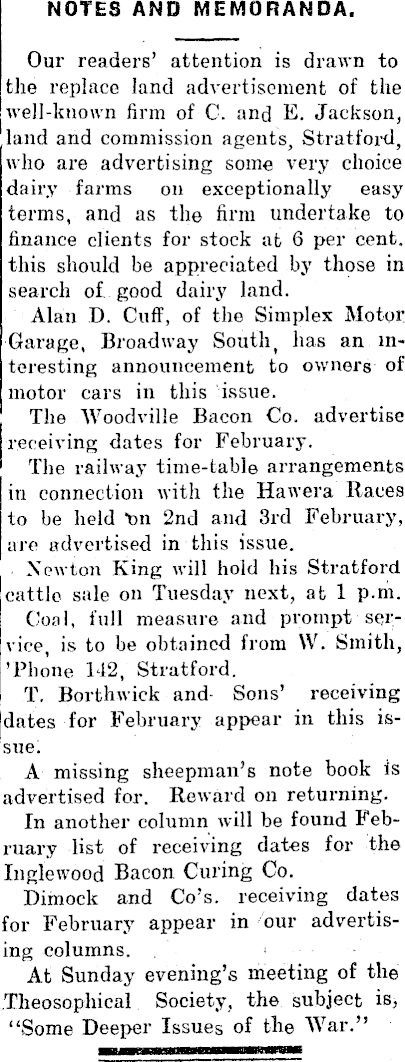 NOTES AND MEMORANDA.

Our readers' attention is drawn to the replace land advertisement of the well-known firm of C. and E. Jackson, land and commission agents, Stratford, who are advertising some very choice dairy farms on exceptionally easy terms, and as the firm undertake to finance clients for stock at 6 per cent. this should be appreciated by those in search of good dairy land.

Alan D. Cuff, of the Simplex Motor Garage, Broadway South, has an interesting announcement to owners of motor cars in this issue.

The Woodville Bacon Co. advertise receiving dates for February.

The railway time-table arrangements in connection with the Hawera Races to be held on 2nd and 3rd February, are advertised in this issue.

Newton King will hold his Stratford cattle sale on Tuesday next, at 1 p.m.

Coal, full measure and prompt service, is to be obtained from W. Smith, 'Phone 142, Stratford.

T. Borthwick and Sons' receiving dates for February appear in this issue.

A missing sheepman's note book is advertised for. Reward on returning.

In another column will be found February list of receiving dates for the Inglewood Bacon Curing Co.

Dimock and Co's. receiving dates for February appear in our advertising columns.

At Sunday evening's meeting of the Theosophical Society, the subject is, "Some Deeper Issues of the War."